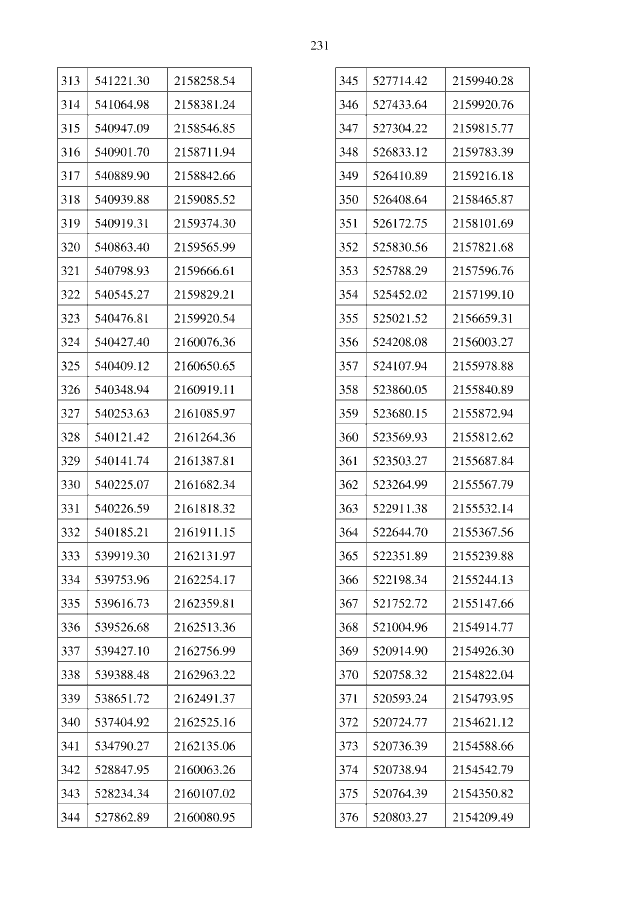 231

| 313 | 541221.30 | 2158258.54 |
|---|---|---|
| 314 | 541064.98 | 2158381.24 |
| 315 | 540947.09 | 2158546.85 |
| 316 | 540901.70 | 2158711.94 |
| 317 | 540889.90 | 2158842.66 |
| 318 | 540939.88 | 2159085.52 |
| 319 | 540919.31 | 2159374.30 |
| 320 | 540863.40 | 2159565.99 |
| 321 | 540798.93 | 2159666.61 |
| 322 | 540545.27 | 2159829.21 |
| 323 | 540476.81 | 2159920.54 |
| 324 | 540427.40 | 2160076.36 |
| 325 | 540409.12 | 2160650.65 |
| 326 | 540348.94 | 2160919.11 |
| 327 | 540253.63 | 2161085.97 |
| 328 | 540121.42 | 2161264.36 |
| 329 | 540141.74 | 2161387.81 |
| 330 | 540225.07 | 2161682.34 |
| 331 | 540226.59 | 2161818.32 |
| 332 | 540185.21 | 2161911.15 |
| 333 | 539919.30 | 2162131.97 |
| 334 | 539753.96 | 2162254.17 |
| 335 | 539616.73 | 2162359.81 |
| 336 | 539526.68 | 2162513.36 |
| 337 | 539427.10 | 2162756.99 |
| 338 | 539388.48 | 2162963.22 |
| 339 | 538651.72 | 2162491.37 |
| 340 | 537404.92 | 2162525.16 |
| 341 | 534790.27 | 2162135.06 |
| 342 | 528847.95 | 2160063.26 |
| 343 | 528234.34 | 2160107.02 |
| 344 | 527862.89 | 2160080.95 |

| 345 | 527714.42 | 2159940.28 |
|---|---|---|
| 346 | 527433.64 | 2159920.76 |
| 347 | 527304.22 | 2159815.77 |
| 348 | 526833.12 | 2159783.39 |
| 349 | 526410.89 | 2159216.18 |
| 350 | 526408.64 | 2158465.87 |
| 351 | 526172.75 | 2158101.69 |
| 352 | 525830.56 | 2157821.68 |
| 353 | 525788.29 | 2157596.76 |
| 354 | 525452.02 | 2157199.10 |
| 355 | 525021.52 | 2156659.31 |
| 356 | 524208.08 | 2156003.27 |
| 357 | 524107.94 | 2155978.88 |
| 358 | 523860.05 | 2155840.89 |
| 359 | 523680.15 | 2155872.94 |
| 360 | 523569.93 | 2155812.62 |
| 361 | 523503.27 | 2155687.84 |
| 362 | 523264.99 | 2155567.79 |
| 363 | 522911.38 | 2155532.14 |
| 364 | 522644.70 | 2155367.56 |
| 365 | 522351.89 | 2155239.88 |
| 366 | 522198.34 | 2155244.13 |
| 367 | 521752.72 | 2155147.66 |
| 368 | 521004.96 | 2154914.77 |
| 369 | 520914.90 | 2154926.30 |
| 370 | 520758.32 | 2154822.04 |
| 371 | 520593.24 | 2154793.95 |
| 372 | 520724.77 | 2154621.12 |
| 373 | 520736.39 | 2154588.66 |
| 374 | 520738.94 | 2154542.79 |
| 375 | 520764.39 | 2154350.82 |
| 376 | 520803.27 | 2154209.49 |